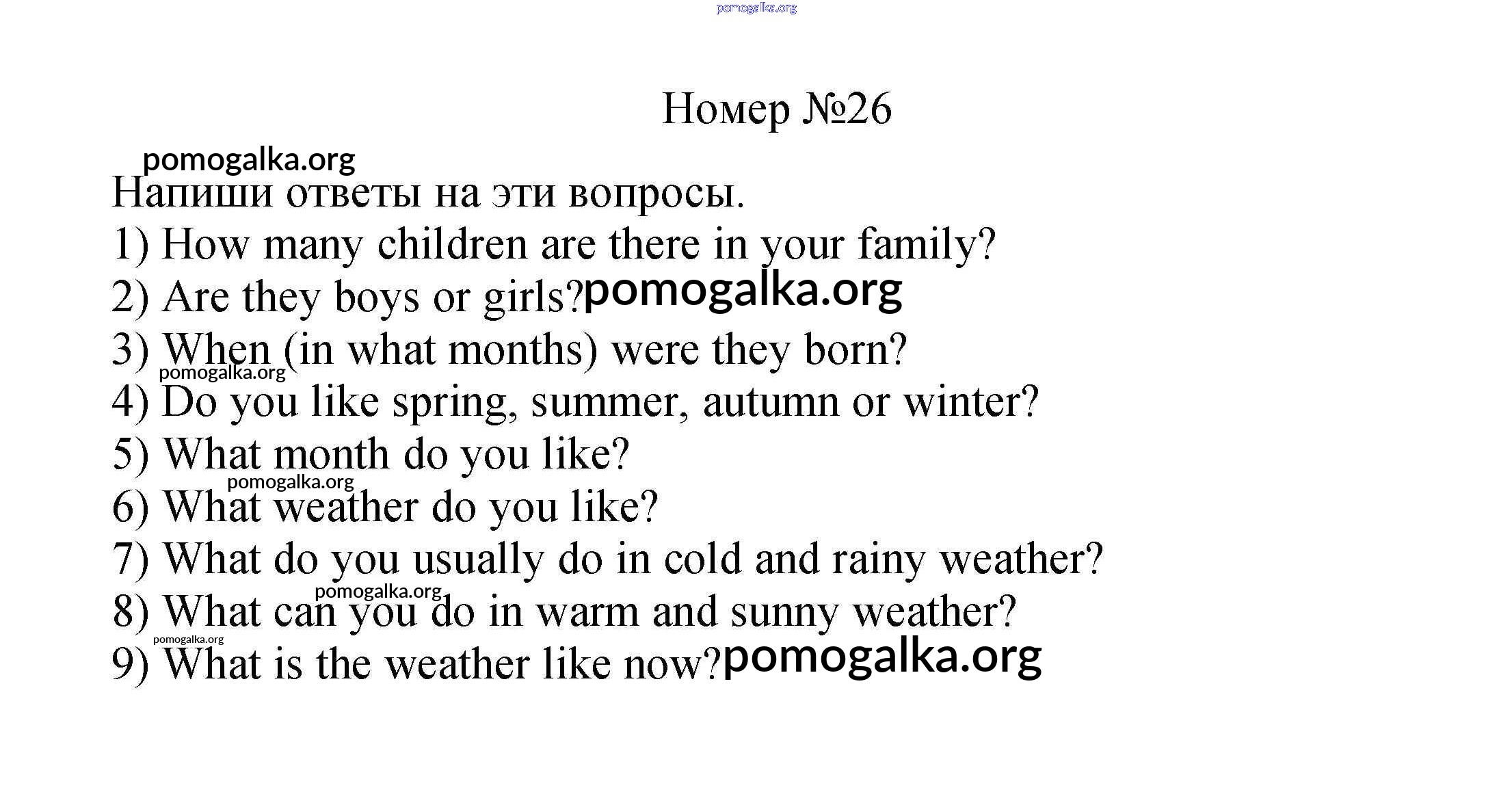 pomogalka.org

Номер №26

pomogalka.org

Напиши ответы на эти вопросы.

1) How many children are there in your family?

2) Are they boys or girls? pomogalka.org

3) When (in what months) were they born?

pomogalka.org

4) Do you like spring, summer, autumn or winter?

5) What month do you like?

pomogalka.org

6) What weather do you like?

7) What do you usually do in cold and rainy weather?

pomogalka.org

8) What can you do in warm and sunny weather?

pomogalka.org

9) What is the weather like now? pomogalka.org